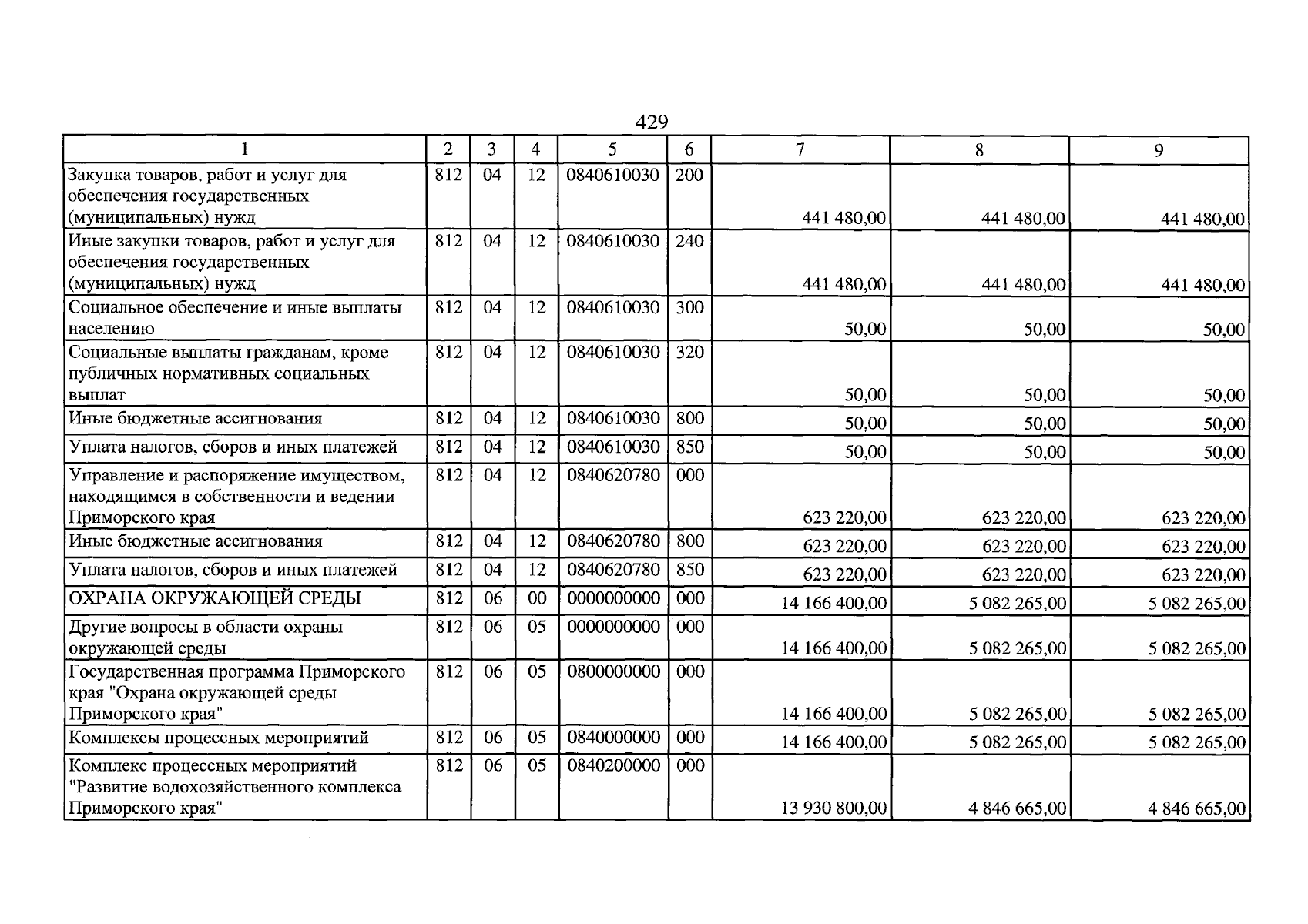 429

| 1 | 2 | 3 | 4 | 5 | 6 | 7 | 8 | 9 |
|---|---|---|---|---|---|---|---|---|
| Закупка товаров, работ и услуг для обеспечения государственных (муниципальных) нужд | 812 | 04 | 12 | 0840610030 | 200 | 441 480,00 | 441 480,00 | 441 480,00 |
| Иные закупки товаров, работ и услуг для обеспечения государственных (муниципальных) нужд | 812 | 04 | 12 | 0840610030 | 240 | 441 480,00 | 441 480,00 | 441 480,00 |
| Социальное обеспечение и иные выплаты населению | 812 | 04 | 12 | 0840610030 | 300 | 50,00 | 50,00 | 50,00 |
| Социальные выплаты гражданам, кроме публичных нормативных социальных выплат | 812 | 04 | 12 | 0840610030 | 320 | 50,00 | 50,00 | 50,00 |
| Иные бюджетные ассигнования | 812 | 04 | 12 | 0840610030 | 800 | 50,00 | 50,00 | 50,00 |
| Уплата налогов, сборов и иных платежей | 812 | 04 | 12 | 0840610030 | 850 | 50,00 | 50,00 | 50,00 |
| Управление и распоряжение имуществом, находящимся в собственности и ведении Приморского края | 812 | 04 | 12 | 0840620780 | 000 | 623 220,00 | 623 220,00 | 623 220,00 |
| Иные бюджетные ассигнования | 812 | 04 | 12 | 0840620780 | 800 | 623 220,00 | 623 220,00 | 623 220,00 |
| Уплата налогов, сборов и иных платежей | 812 | 04 | 12 | 0840620780 | 850 | 623 220,00 | 623 220,00 | 623 220,00 |
| ОХРАНА ОКРУЖАЮЩЕЙ СРЕДЫ | 812 | 06 | 00 | 0000000000 | 000 | 14 166 400,00 | 5 082 265,00 | 5 082 265,00 |
| Другие вопросы в области охраны окружающей среды | 812 | 06 | 05 | 0000000000 | 000 | 14 166 400,00 | 5 082 265,00 | 5 082 265,00 |
| Государственная программа Приморского края "Охрана окружающей среды Приморского края" | 812 | 06 | 05 | 0800000000 | 000 | 14 166 400,00 | 5 082 265,00 | 5 082 265,00 |
| Комплексы процессных мероприятий | 812 | 06 | 05 | 0840000000 | 000 | 14 166 400,00 | 5 082 265,00 | 5 082 265,00 |
| Комплекс процессных мероприятий "Развитие водохозяйственного комплекса Приморского края" | 812 | 06 | 05 | 0840200000 | 000 | 13 930 800,00 | 4 846 665,00 | 4 846 665,00 |